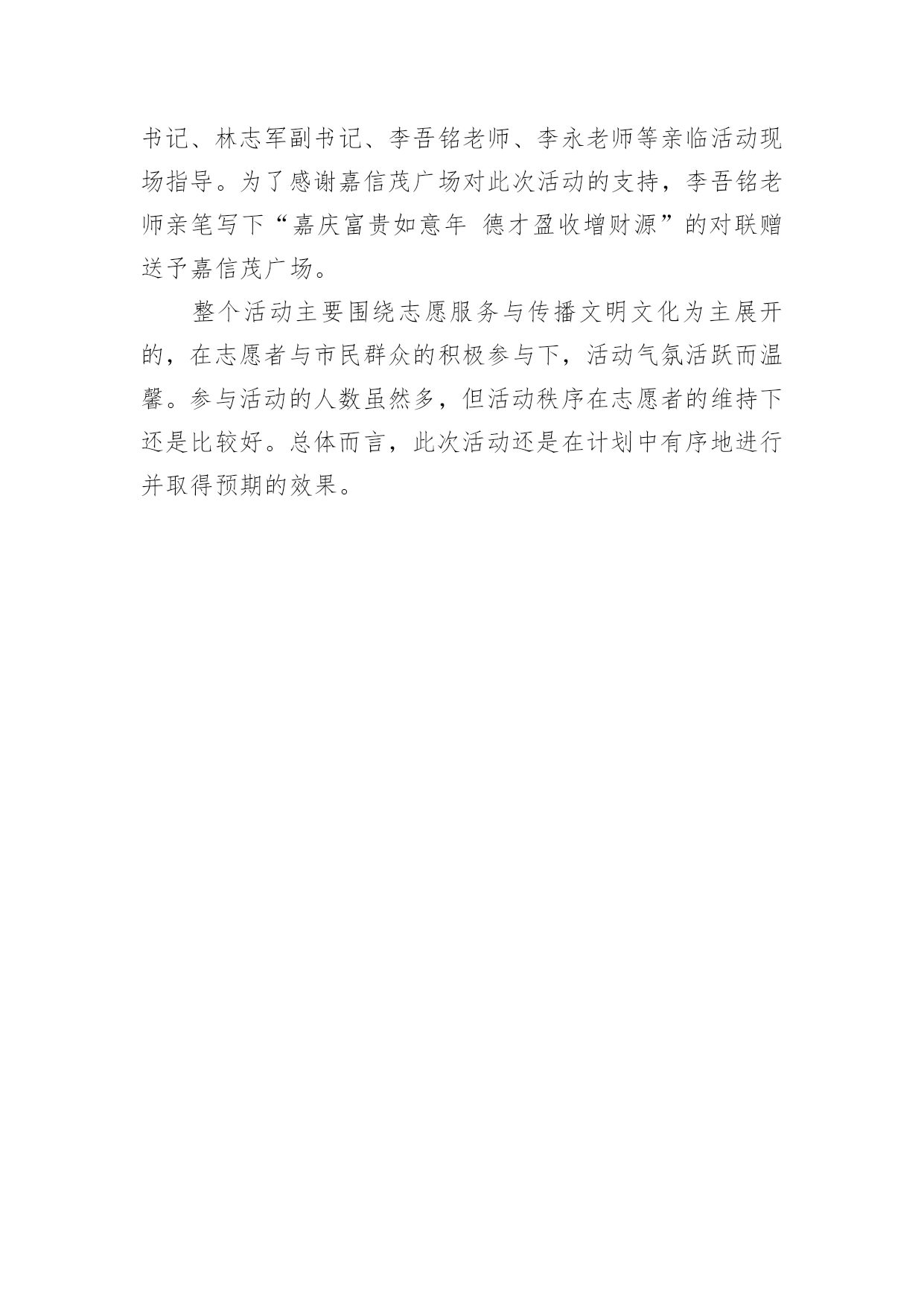 书记、林志军副书记、李吾铭老师、李永老师等亲临活动现场指导。为了感谢嘉信茂广场对此次活动的支持，李吾铭老师亲笔写下“嘉庆富贵如意年 德才盈收增财源”的对联赠送予嘉信茂广场。

整个活动主要围绕志愿服务与传播文明文化为主展开的，在志愿者与市民群众的积极参与下，活动气氛活跃而温馨。参与活动的人数虽然多，但活动秩序在志愿者的维持下还是比较好。总体而言，此次活动还是在计划中有序地进行并取得预期的效果。